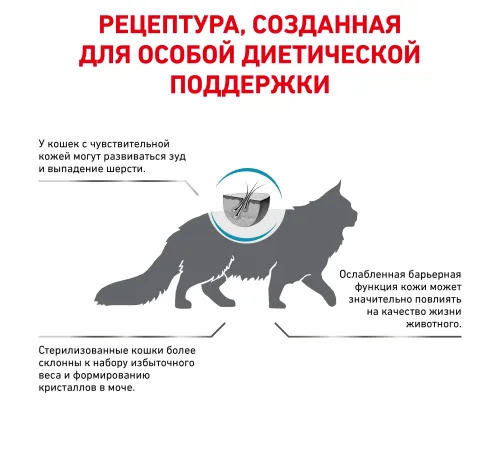 РЕЦЕПТУРА, СОЗДАННАЯ ДЛЯ ОСОБОЙ ДИЕТИЧЕСКОЙ ПОДДЕРЖКИ

У кошек с чувствительной кожей могут развиваться зуд и выпадение шерсти.

Ослабленная барьерная функция кожи может значительно повлиять на качество жизни животного.

Стерилизованные кошки более склонны к набору избыточного веса и формированию кристаллов в моче.